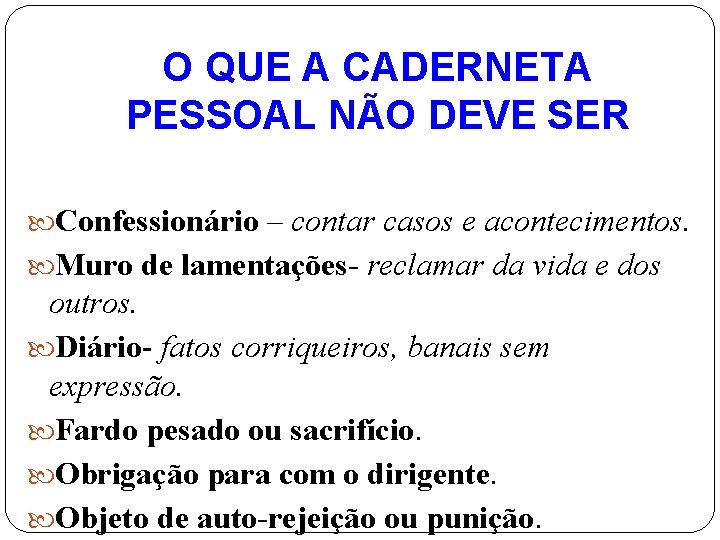 O QUE A CADERNETA PESSOAL NÃO DEVE SER

Confessionário – contar casos e acontecimentos.

Muro de lamentações- reclamar da vida e dos outros.

Diário- fatos corriqueiros, banais sem expressão.

Fardo pesado ou sacrifício.

Obrigação para com o dirigente.

Objeto de auto-rejeição ou punição.